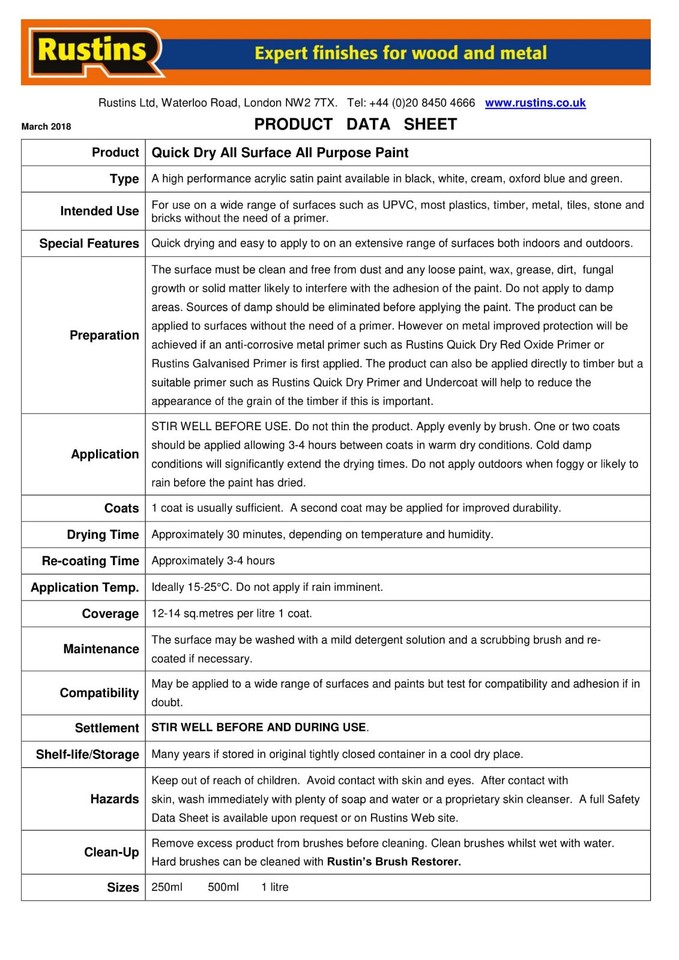 Rustins

Expert finishes for wood and metal

Rustins Ltd, Waterloo Road, London NW2 7TX. Tel: +44 (0)20 8450 4666 www.rustins.co.uk

March 2018

PRODUCT DATA SHEET

| Product | Quick Dry All Surface All Purpose Paint |
|---|---|
| Type | A high performance acrylic satin paint available in black, white, cream, oxford blue and green. |
| Intended Use | For use on a wide range of surfaces such as UPVC, most plastics, timber, metal, tiles, stone and bricks without the need of a primer. |
| Special Features | Quick drying and easy to apply to on an extensive range of surfaces both indoors and outdoors. |
| Preparation | The surface must be clean and free from dust and any loose paint, wax, grease, dirt, fungal growth or solid matter likely to interfere with the adhesion of the paint. Do not apply to damp areas. Sources of damp should be eliminated before applying the paint. The product can be applied to surfaces without the need of a primer. However on metal improved protection will be achieved if an anti-corrosive metal primer such as Rustins Quick Dry Red Oxide Primer or Rustins Galvanised Primer is first applied. The product can also be applied directly to timber but a suitable primer such as Rustins Quick Dry Primer and Undercoat will help to reduce the appearance of the grain of the timber if this is important. |
| Application | STIR WELL BEFORE USE. Do not thin the product. Apply evenly by brush. One or two coats should be applied allowing 3-4 hours between coats in warm dry conditions. Cold damp conditions will significantly extend the drying times. Do not apply outdoors when foggy or likely to rain before the paint has dried. |
| Coats | 1 coat is usually sufficient. A second coat may be applied for improved durability. |
| Drying Time | Approximately 30 minutes, depending on temperature and humidity. |
| Re-coating Time | Approximately 3-4 hours |
| Application Temp. | Ideally 15-25°C. Do not apply if rain imminent. |
| Coverage | 12-14 sq.metres per litre 1 coat. |
| Maintenance | The surface may be washed with a mild detergent solution and a scrubbing brush and re-coated if necessary. |
| Compatibility | May be applied to a wide range of surfaces and paints but test for compatibility and adhesion if in doubt. |
| Settlement | STIR WELL BEFORE AND DURING USE. |
| Shelf-life/Storage | Many years if stored in original tightly closed container in a cool dry place. |
| Hazards | Keep out of reach of children. Avoid contact with skin and eyes. After contact with skin, wash immediately with plenty of soap and water or a proprietary skin cleanser. A full Safety Data Sheet is available upon request or on Rustins Web site. |
| Clean-Up | Remove excess product from brushes before cleaning. Clean brushes whilst wet with water. Hard brushes can be cleaned with Rustin's Brush Restorer. |
| Sizes | 250ml 500ml 1 litre |